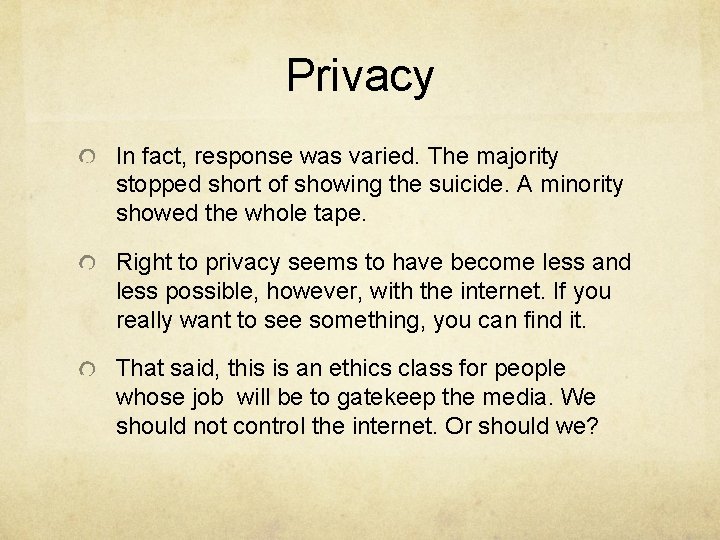 Privacy

In fact, response was varied. The majority stopped short of showing the suicide. A minority showed the whole tape.

Right to privacy seems to have become less and less possible, however, with the internet. If you really want to see something, you can find it.

That said, this is an ethics class for people whose job will be to gatekeep the media. We should not control the internet. Or should we?